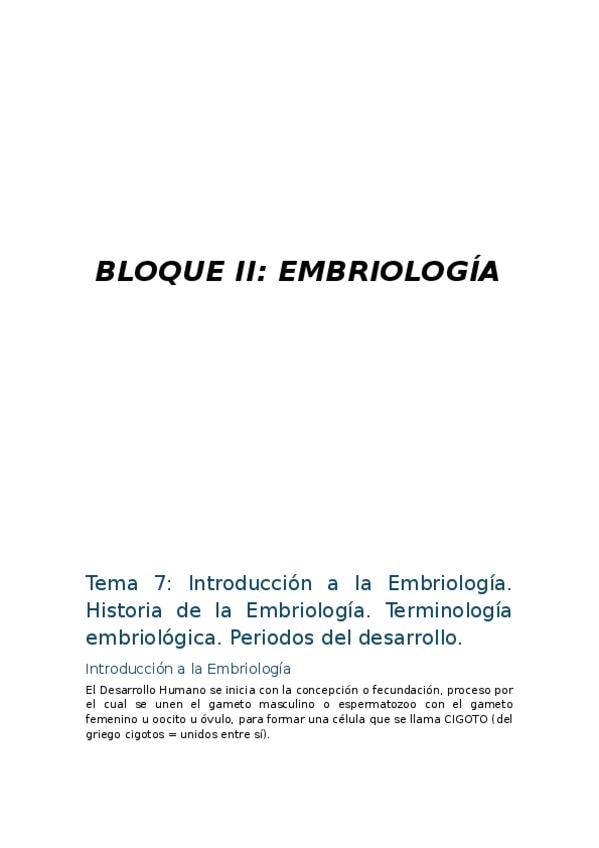 BLOQUE II: EMBRIOLOGÍA

Tema 7: Introducción a la Embriología. Historia de la Embriología. Terminología embriológica. Periodos del desarrollo.

Introducción a la Embriología

El Desarrollo Humano se inicia con la concepción o fecundación, proceso por el cual se unen el gameto masculino o espermatozoo con el gameto femenino u oocito u óvulo, para formar una célula que se llama CIGOTO (del griego cigotos = unidos entre sí).